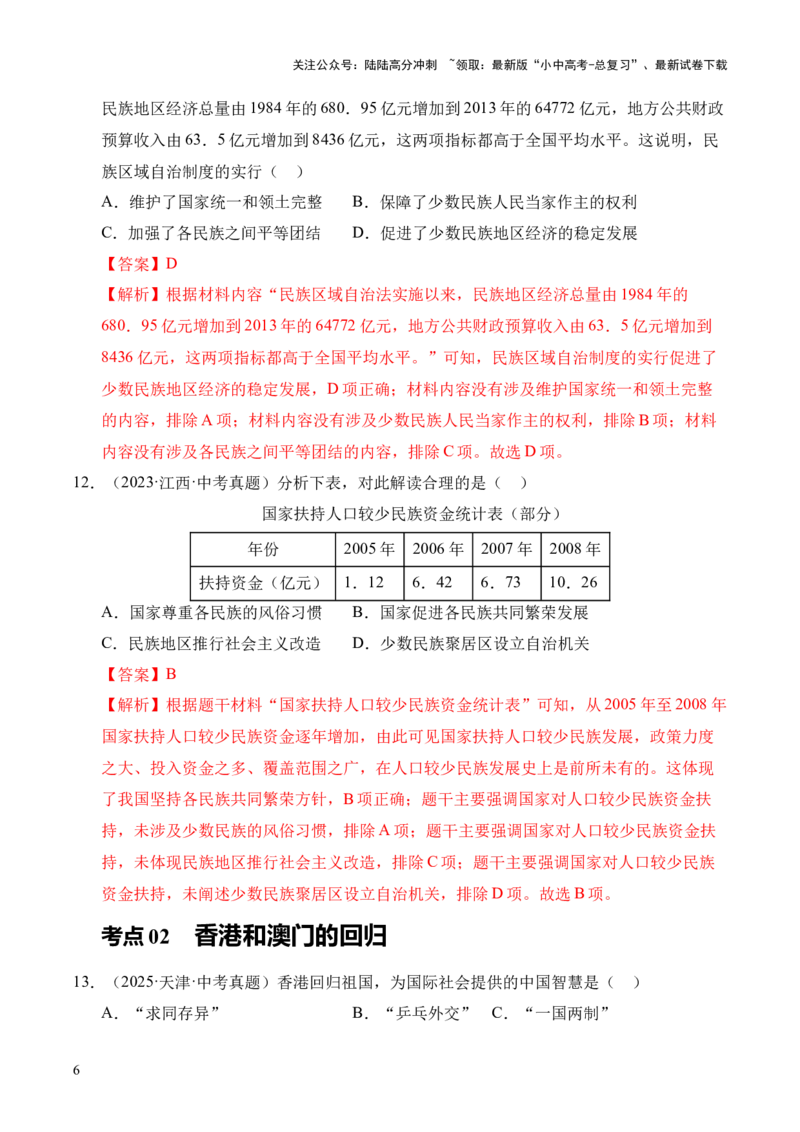 关注公众号：陆陆高分冲刺 ~领取：最新版“小中高考-总复习”、最新试卷下载

民族地区经济总量由1984年的680．95亿元增加到2013年的64772亿元，地方公共财政预算收入由63．5亿元增加到8436亿元，这两项指标都高于全国平均水平。这说明，民族区域自治制度的实行（ ）

A．维护了国家统一和领土完整 B．保障了少数民族人民当家作主的权利

C．加强了各民族之间平等团结 D．促进了少数民族地区经济的稳定发展

【答案】D

【解析】根据材料内容“民族区域自治法实施以来，民族地区经济总量由1984年的680．95亿元增加到2013年的64772亿元，地方公共财政预算收入由63．5亿元增加到8436亿元，这两项指标都高于全国平均水平。”可知，民族区域自治制度的实行促进了少数民族地区经济的稳定发展，D项正确；材料内容没有涉及维护国家统一和领土完整的内容，排除A项；材料内容没有涉及少数民族人民当家作主的权利，排除B项；材料内容没有涉及各民族之间平等团结的内容，排除C项。故选D项。

12．（2023·江西·中考真题）分析下表，对此解读合理的是（ ）

国家扶持人口较少民族资金统计表（部分）

| 年份 | 2005年 | 2006年 | 2007年 | 2008年 |
|---|---|---|---|---|
| 扶持资金（亿元） | 1．12 | 6．42 | 6．73 | 10．26 |

A．国家尊重各民族的风俗习惯 B．国家促进各民族共同繁荣发展

C．民族地区推行社会主义改造 D．少数民族聚居区设立自治机关

【答案】B

【解析】根据题干材料“国家扶持人口较少民族资金统计表”可知，从2005年至2008年国家扶持人口较少民族资金逐年增加，由此可见国家扶持人口较少民族发展，政策力度之大、投入资金之多、覆盖范围之广，在人口较少民族发展史上是前所未有的。这体现了我国坚持各民族共同繁荣方针，B项正确；题干主要强调国家对人口较少民族资金扶持，未涉及少数民族的风俗习惯，排除A项；题干主要强调国家对人口较少民族资金扶持，未体现民族地区推行社会主义改造，排除C项；题干主要强调国家对人口较少民族资金扶持，未阐述少数民族聚居区设立自治机关，排除D项。故选B项。

考点02 香港和澳门的回归

13．（2025·天津·中考真题）香港回归祖国，为国际社会提供的中国智慧是（ ）

A．“求同存异” B．“乒乓外交” C．“一国两制”

6